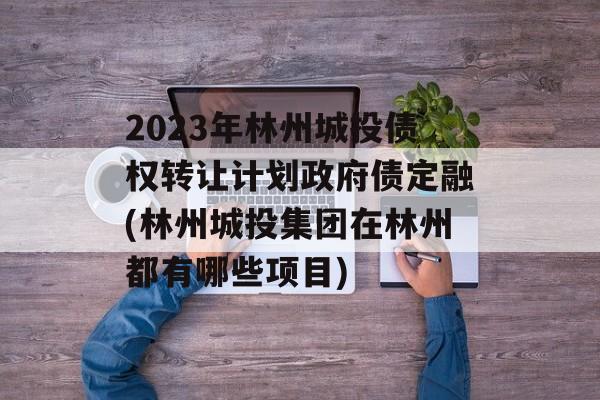 2023年林州城投债权转让计划政府债定融(林州城投集团在林州都有哪些项目)